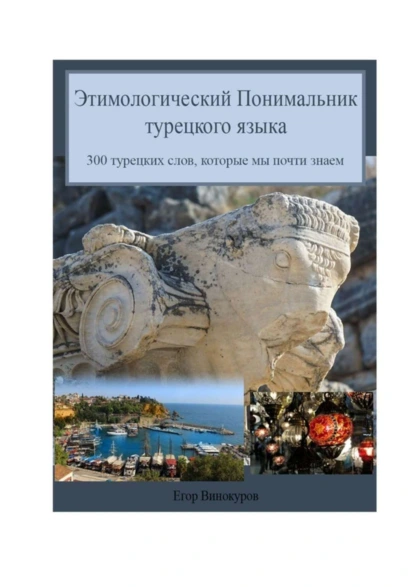 Этимологический Понимальник турецкого языка

300 турецких слов, которые мы почти знаем

Егор Винокуров